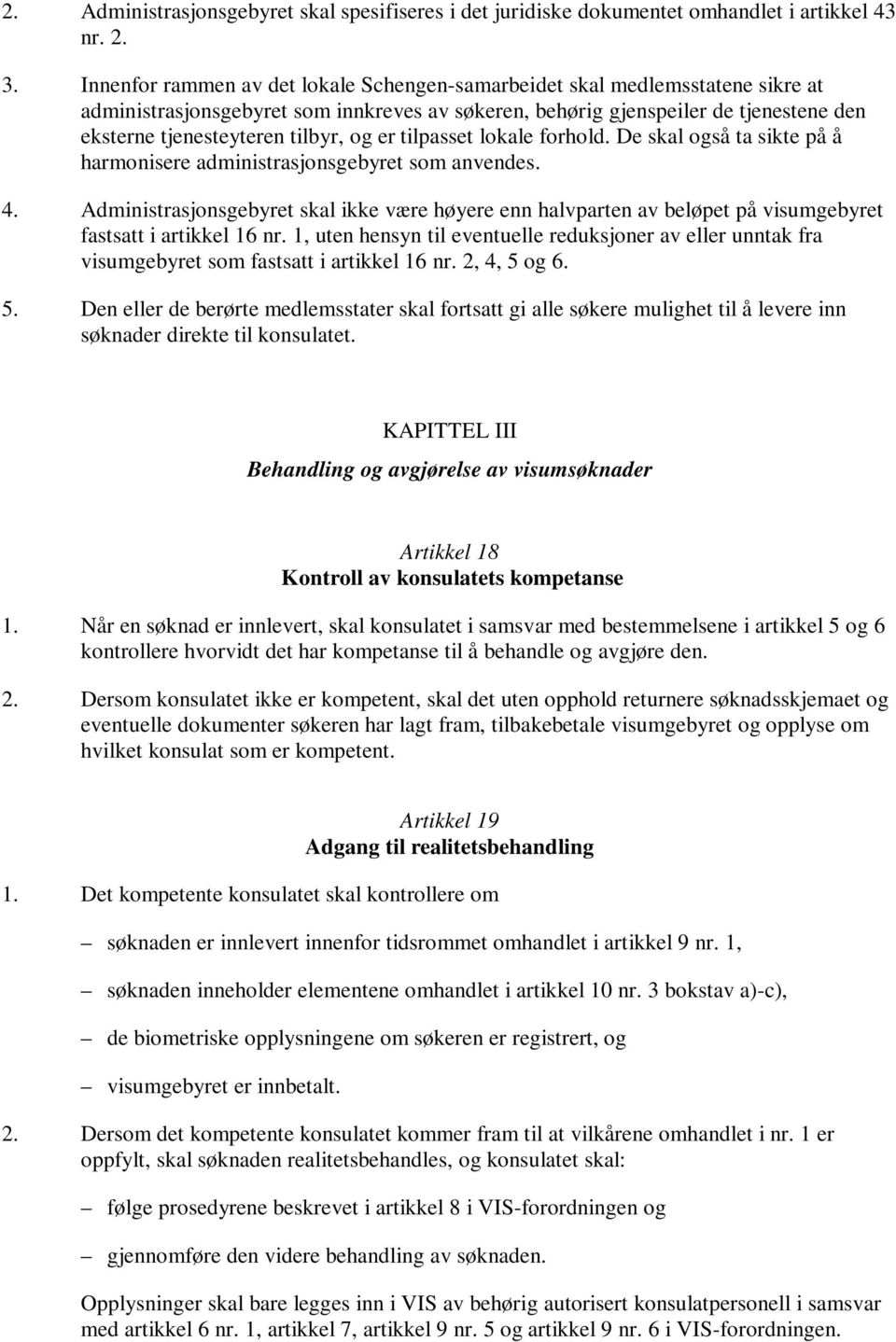 2. Administrasjonsgebyret skal spesifiseres i det juridiske dokumentet omhandlet i artikkel 43 nr. 2.

3. Innenfor rammen av det lokale Schengen-samarbeidet skal medlemsstatene sikre at administrasjonsgebyret som innkreves av søkeren, behørig gjenspeiler de tjenestene den eksterne tjenesteyteren tilbyr, og er tilpasset lokale forhold. De skal også ta sikte på å harmonisere administrasjonsgebyret som anvendes.

4. Administrasjonsgebyret skal ikke være høyere enn halvparten av beløpet på visumgebyret fastsatt i artikkel 16 nr. 1, uten hensyn til eventuelle reduksjoner av eller unntak fra visumgebyret som fastsatt i artikkel 16 nr. 2, 4, 5 og 6.

5. Den eller de berørte medlemsstater skal fortsatt gi alle søkere mulighet til å levere inn søknader direkte til konsulatet.

KAPITTEL III

Behandling og avgjørelse av visumsøknader

Artikkel 18

Kontroll av konsulatets kompetanse

1. Når en søknad er innlevert, skal konsulatet i samsvar med bestemmelsene i artikkel 5 og 6 kontrollere hvorvidt det har kompetanse til å behandle og avgjøre den.

2. Dersom konsulatet ikke er kompetent, skal det uten opphold returnere søknadsskjemaet og eventuelle dokumenter søkeren har lagt fram, tilbakebetale visumgebyret og opplyse om hvilket konsulat som er kompetent.

Artikkel 19

Adgang til realitetsbehandling

1. Det kompetente konsulatet skal kontrollere om

– søknaden er innlevert innenfor tidsrommet omhandlet i artikkel 9 nr. 1,

– søknaden inneholder elementene omhandlet i artikkel 10 nr. 3 bokstav a)-c),

– de biometriske opplysningene om søkeren er registrert, og

– visumgebyret er innbetalt.

2. Dersom det kompetente konsulatet kommer fram til at vilkårene omhandlet i nr. 1 er oppfylt, skal søknaden realitetsbehandles, og konsulatet skal:

– følge prosedyrene beskrevet i artikkel 8 i VIS-forordningen og

– gjennomføre den videre behandling av søknaden.

Opplysninger skal bare legges inn i VIS av behørig autorisert konsulatpersonell i samsvar med artikkel 6 nr. 1, artikkel 7, artikkel 9 nr. 5 og artikkel 9 nr. 6 i VIS-forordningen.